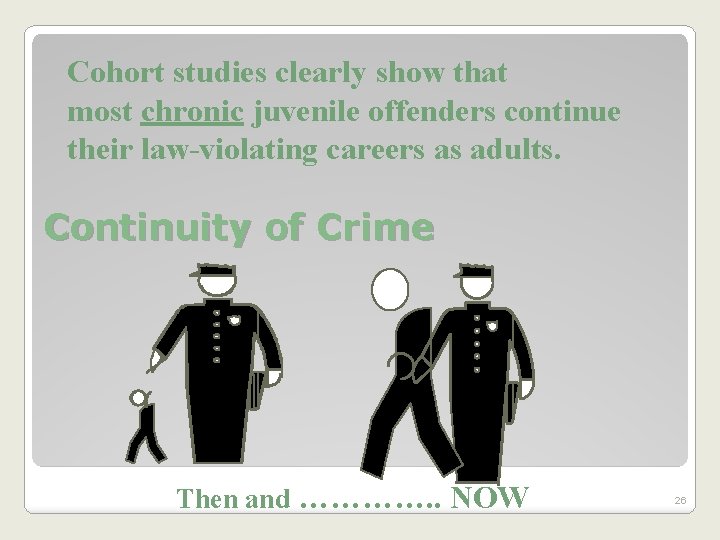 Cohort studies clearly show that most chronic juvenile offenders continue their law-violating careers as adults.

Continuity of Crime

Then and ………….. NOW

26